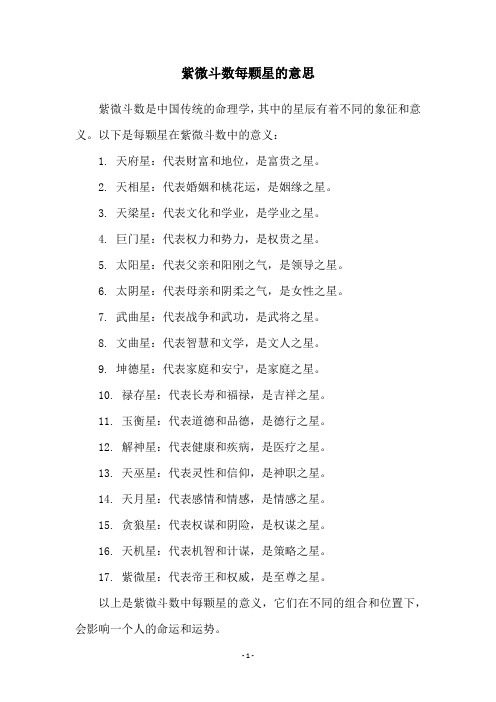 紫微斗数每颗星的意思

紫微斗数是中国传统的命理学，其中的星辰有着不同的象征和意义。以下是每颗星在紫微斗数中的意义：

1. 天府星：代表财富和地位，是富贵之星。

2. 天相星：代表婚姻和桃花运，是姻缘之星。

3. 天梁星：代表文化和学业，是学业之星。

4. 巨门星：代表权力和势力，是权贵之星。

5. 太阳星：代表父亲和阳刚之气，是领导之星。

6. 太阴星：代表母亲和阴柔之气，是女性之星。

7. 武曲星：代表战争和武功，是武将之星。

8. 文曲星：代表智慧和文学，是文人之星。

9. 坤德星：代表家庭和安宁，是家庭之星。

10. 禄存星：代表长寿和福禄，是吉祥之星。

11. 玉衡星：代表道德和品德，是德行之星。

12. 解神星：代表健康和疾病，是医疗之星。

13. 天巫星：代表灵性和信仰，是神职之星。

14. 天月星：代表感情和情感，是情感之星。

15. 贪狼星：代表权谋和阴险，是权谋之星。

16. 天机星：代表机智和计谋，是策略之星。

17. 紫微星：代表帝王和权威，是至尊之星。

以上是紫微斗数中每颗星的意义，它们在不同的组合和位置下，会影响一个人的命运和运势。

- 1 -